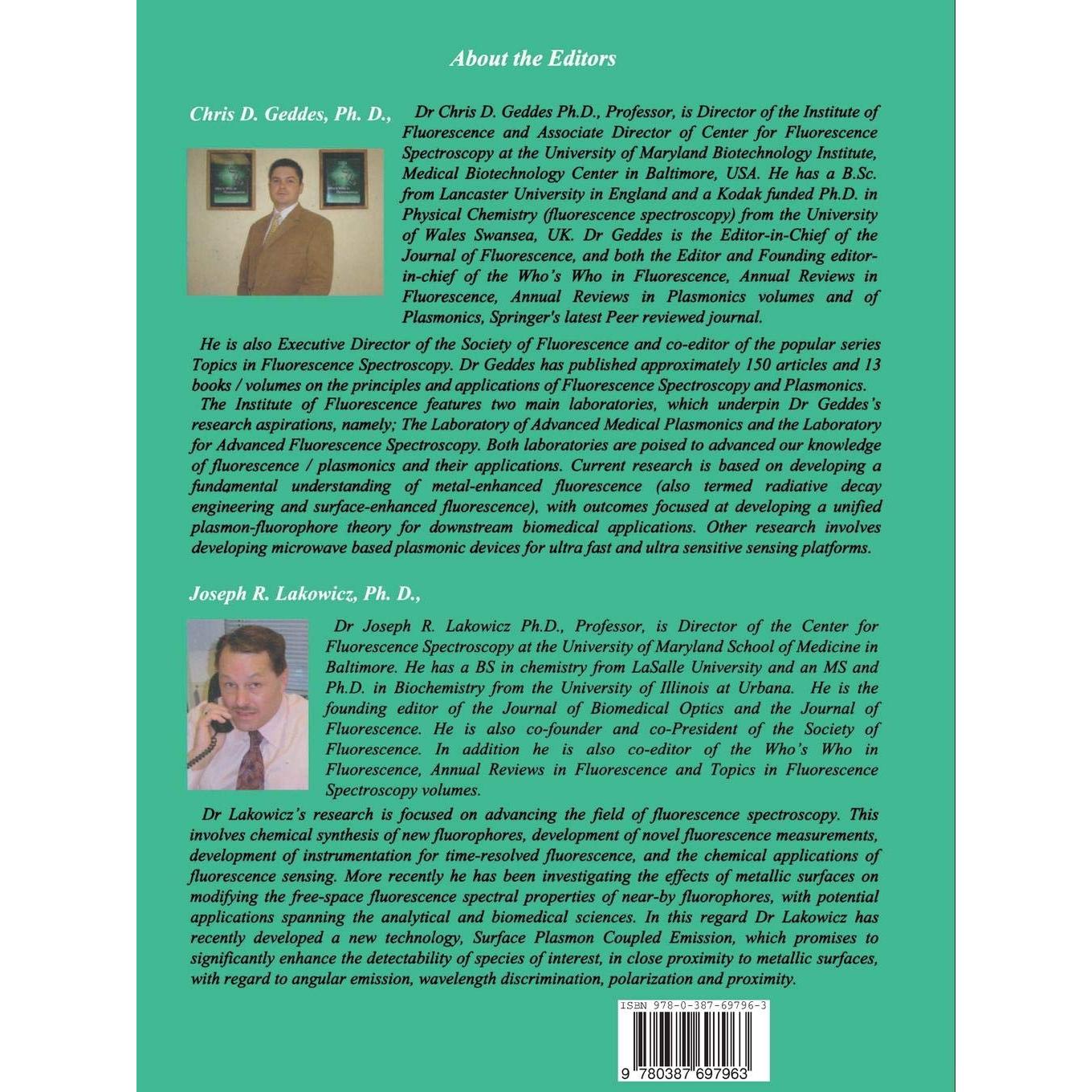 About the Editors

Chris D. Geddes, Ph. D.,

Dr Chris D. Geddes Ph.D., Professor, is Director of the Institute of Fluorescence and Associate Director of Center for Fluorescence Spectroscopy at the University of Maryland Biotechnology Institute, Medical Biotechnology Center in Baltimore, USA. He has a B.Sc. from Lancaster University in England and a Kodak funded Ph.D. in Physical Chemistry (fluorescence spectroscopy) from the University of Wales Swansea, UK. Dr Geddes is the Editor-in-Chief of the Journal of Fluorescence, and both the Editor and Founding editor-in-chief of the Who's Who in Fluorescence, Annual Reviews in Fluorescence, Annual Reviews in Plasmonics volumes and of Plasmonics, Springer's latest Peer reviewed journal.

He is also Executive Director of the Society of Fluorescence and co-editor of the popular series Topics in Fluorescence Spectroscopy. Dr Geddes has published approximately 150 articles and 13 books / volumes on the principles and applications of Fluorescence Spectroscopy and Plasmonics.

The Institute of Fluorescence features two main laboratories, which underpin Dr Geddes's research aspirations, namely; The Laboratory of Advanced Medical Plasmonics and the Laboratory for Advanced Fluorescence Spectroscopy. Both laboratories are poised to advanced our knowledge of fluorescence / plasmonics and their applications. Current research is based on developing a fundamental understanding of metal-enhanced fluorescence (also termed radiative decay engineering and surface-enhanced fluorescence), with outcomes focused at developing a unified plasmon-fluorophore theory for downstream biomedical applications. Other research involves developing microwave based plasmonic devices for ultra fast and ultra sensitive sensing platforms.

Joseph R. Lakowicz, Ph. D.,

Dr Joseph R. Lakowicz Ph.D., Professor, is Director of the Center for Fluorescence Spectroscopy at the University of Maryland School of Medicine in Baltimore. He has a BS in chemistry from LaSalle University and an MS and Ph.D. in Biochemistry from the University of Illinois at Urbana. He is the founding editor of the Journal of Biomedical Optics and the Journal of Fluorescence. He is also co-founder and co-President of the Society of Fluorescence. In addition he is also co-editor of the Who's Who in Fluorescence, Annual Reviews in Fluorescence and Topics in Fluorescence Spectroscopy volumes.

Dr Lakowicz's research is focused on advancing the field of fluorescence spectroscopy. This involves chemical synthesis of new fluorophores, development of novel fluorescence measurements, development of instrumentation for time-resolved fluorescence, and the chemical applications of fluorescence sensing. More recently he has been investigating the effects of metallic surfaces on modifying the free-space fluorescence spectral properties of near-by fluorophores, with potential applications spanning the analytical and biomedical sciences. In this regard Dr Lakowicz has recently developed a new technology, Surface Plasmon Coupled Emission, which promises to significantly enhance the detectability of species of interest, in close proximity to metallic surfaces, with regard to angular emission, wavelength discrimination, polarization and proximity.

ISBN 978-0-387-69796-3

9 780387 697963